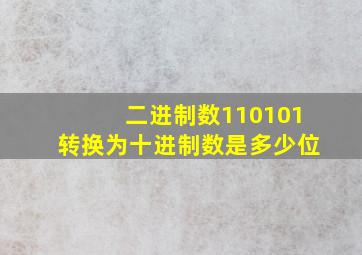 二进制数110101
转换为十进制数是多少位